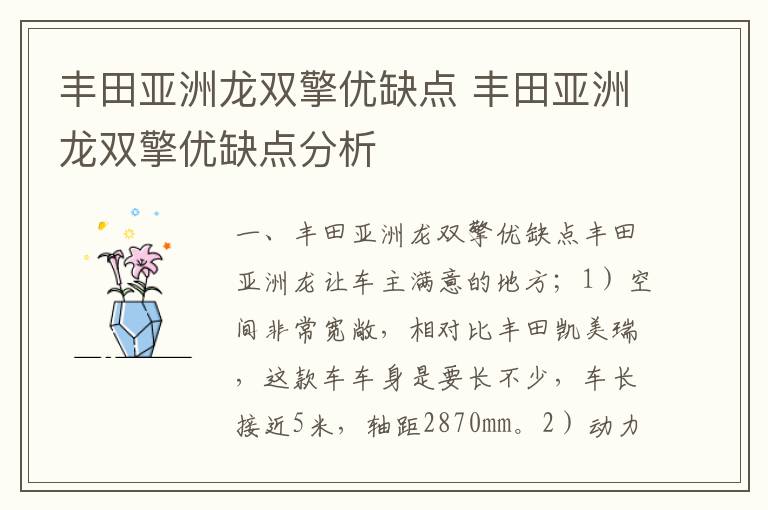 丰田亚洲龙双擎优缺点 丰田亚洲龙双擎优缺点分析

一、丰田亚洲龙双擎优缺点丰田亚洲龙让车主满意的地方；1）空间非常宽敞，相对比丰田凯美瑞，这款车车身是要长不少，车长接近5米，轴距2870mm。2）动力